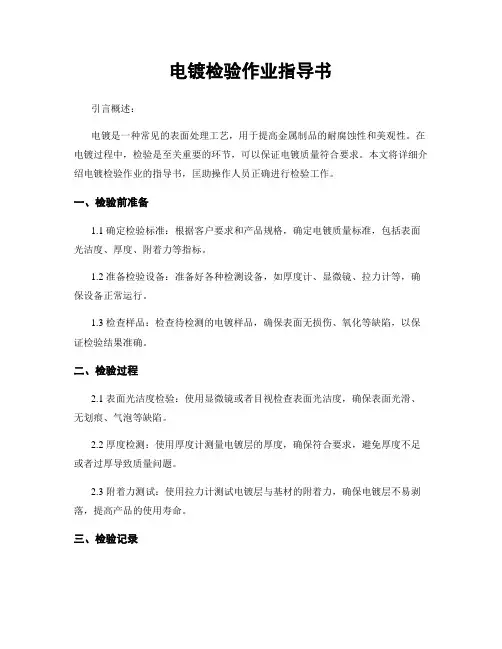 电镀检验作业指导书

引言概述：

电镀是一种常见的表面处理工艺，用于提高金属制品的耐腐蚀性和美观性。在电镀过程中，检验是至关重要的环节，可以保证电镀质量符合要求。本文将详细介绍电镀检验作业的指导书，匡助操作人员正确进行检验工作。

一、检验前准备

1.1 确定检验标准：根据客户要求和产品规格，确定电镀质量标准，包括表面光洁度、厚度、附着力等指标。

1.2 准备检验设备：准备好各种检测设备，如厚度计、显微镜、拉力计等，确保设备正常运行。

1.3 检查样品：检查待检测的电镀样品，确保表面无损伤、氧化等缺陷，以保证检验结果准确。

二、检验过程

2.1 表面光洁度检验：使用显微镜或者目视检查表面光洁度，确保表面光滑、无划痕、气泡等缺陷。

2.2 厚度检测：使用厚度计测量电镀层的厚度，确保符合要求，避免厚度不足或者过厚导致质量问题。

2.3 附着力测试：使用拉力计测试电镀层与基材的附着力，确保电镀层不易剥落，提高产品的使用寿命。

三、检验记录